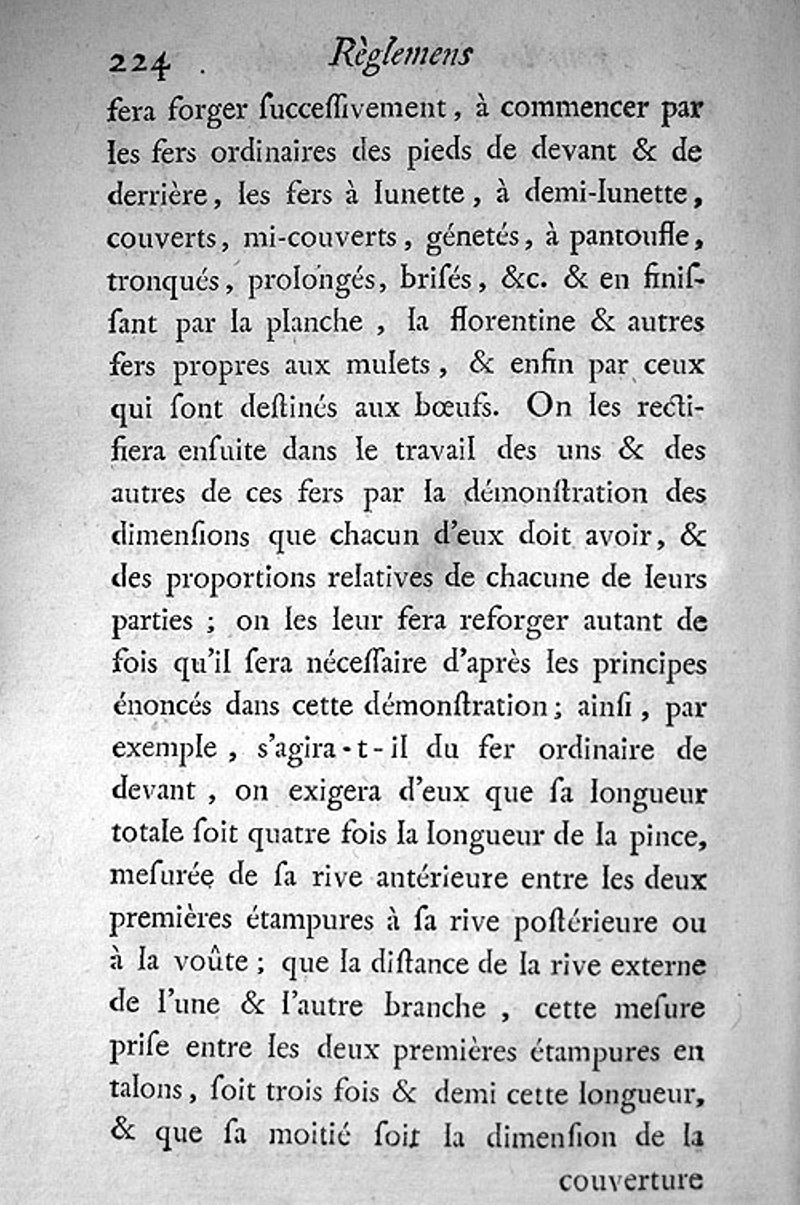 224 Règlemens

fera forger ſucceſſivement, à commencer par les fers ordinaires des pieds de devant & de derrière, les fers à lunette, à demi-lunette, couverts, mi-couverts, génetés, à pantoufle, tronqués, prolongés, briſés, &c. & en finiſſant par la planche, la florentine & autres fers propres aux mulets, & enfin par ceux qui ſont deſtinés aux bœufs. On les rectifiera enſuite dans le travail des uns & des autres de ces fers par la démonſtration des dimenſions que chacun d'eux doit avoir, & des proportions relatives de chacune de leurs parties; on les leur fera reforger autant de fois qu'il ſera néceſſaire d'après les principes énoncés dans cette démonſtration; ainſi, par exemple, s'agira-t-il du fer ordinaire de devant, on exigera d'eux que ſa longueur totale ſoit quatre fois la longueur de la pince, meſurée de ſa rive antérieure entre les deux premières étampures à ſa rive poſtérieure ou à la voûte; que la diſtance de la rive externe de l'une & l'autre branche, cette meſure priſe entre les deux premières étampures en talons, ſoit trois fois & demi cette longueur, & que ſa moitié ſoit la dimenſion de la

couverture